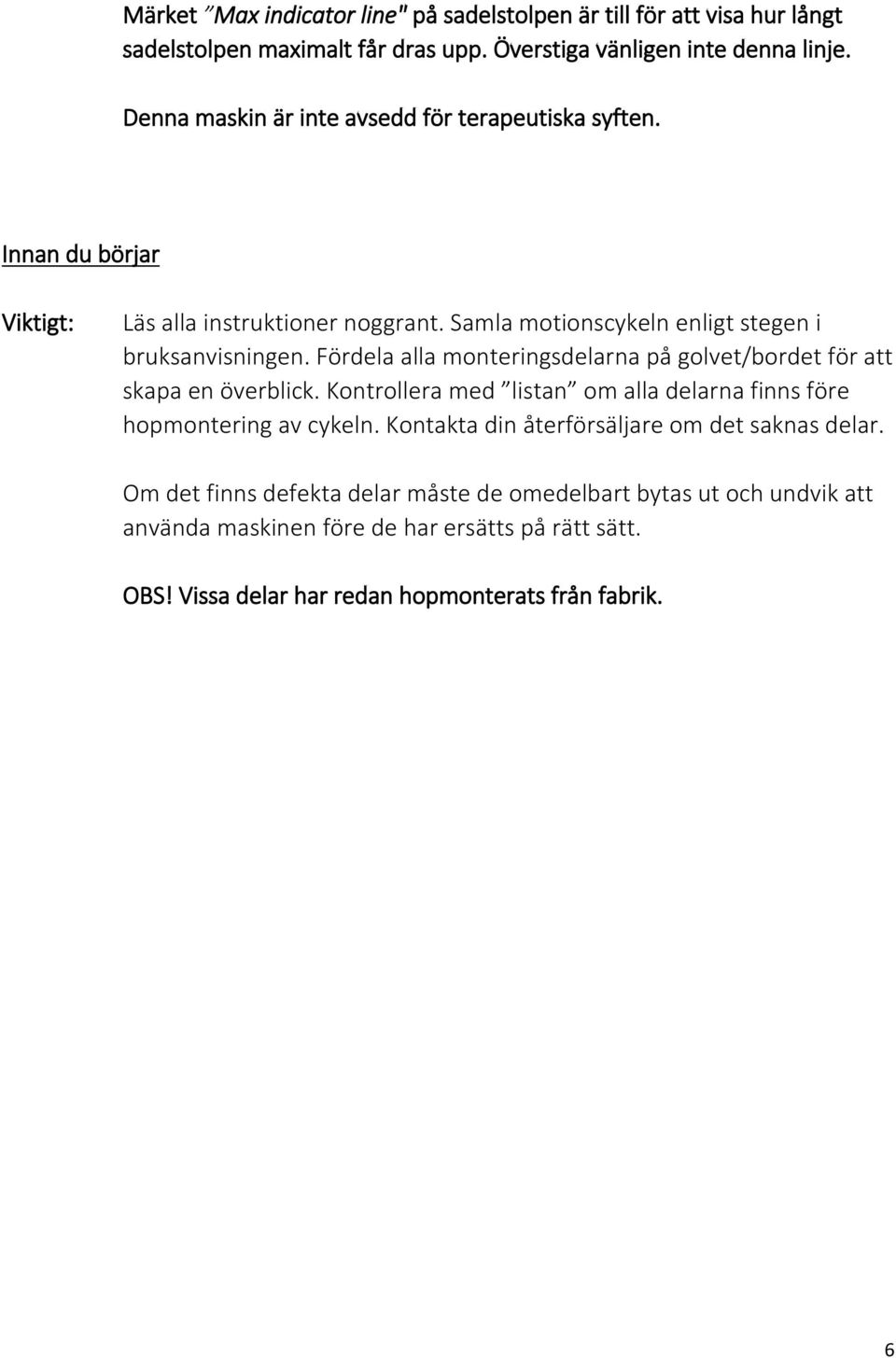 Märket ”Max indicator line" på sadelstolpen är till för att visa hur långt sadelstolpen maximalt får dras upp. Överstiga vänligen inte denna linje.

Denna maskin är inte avsedd för terapeutiska syften.

Innan du börjar

Viktigt: Läs alla instruktioner noggrant. Samla motionscykeln enligt stegen i bruksanvisningen. Fördela alla monteringsdelarna på golvet/bordet för att skapa en överblick. Kontrollera med ”listan” om alla delarna finns före hopmontering av cykeln. Kontakta din återförsäljare om det saknas delar.

Om det finns defekta delar måste de omedelbart bytas ut och undvik att använda maskinen före de har ersätts på rätt sätt.

OBS! Vissa delar har redan hopmonterats från fabrik.

6